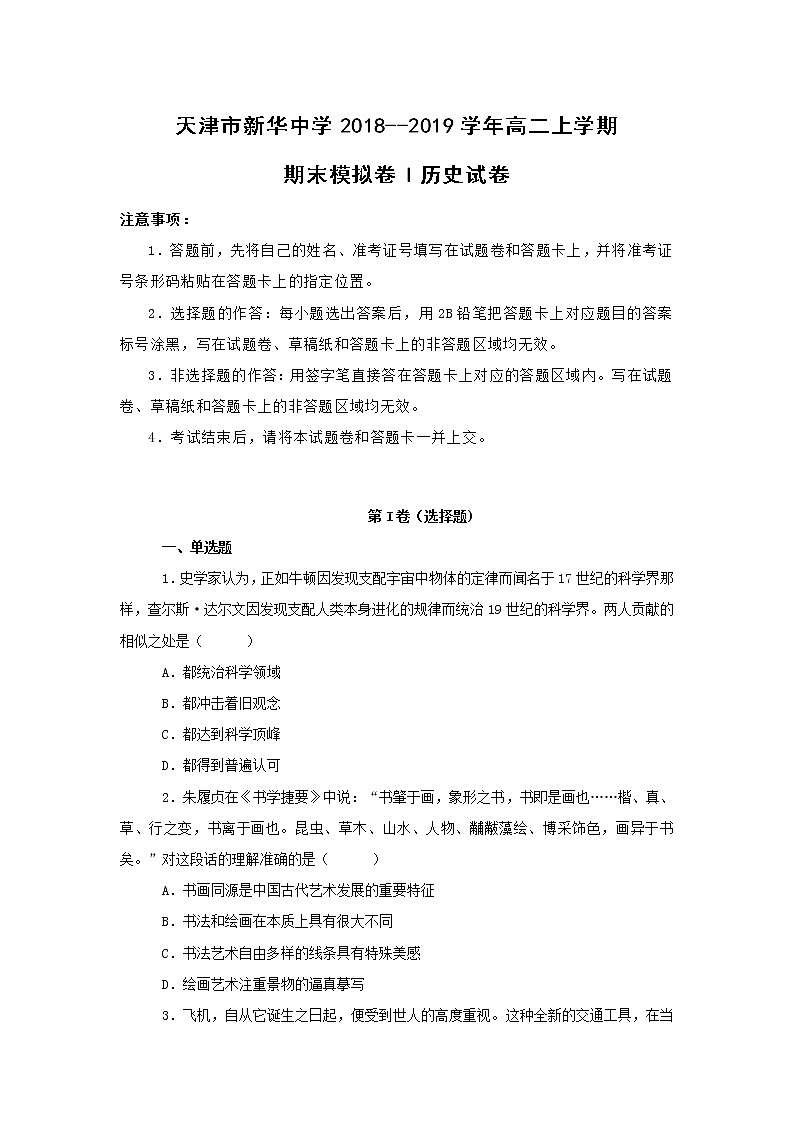 天津市新华中学 2018--2019 学年高二上学期

期末模拟卷 I 历史试卷

注意事项：

1．答题前，先将自己的姓名、准考证号填写在试题卷和答题卡上，并将准考证号条形码粘贴在答题卡上的指定位置。

2．选择题的作答：每小题选出答案后，用 2B 铅笔把答题卡上对应题目的答案标号涂黑，写在试题卷、草稿纸和答题卡上的非答题区域均无效。

3．非选择题的作答：用签字笔直接答在答题卡上对应的答题区域内。写在试题卷、草稿纸和答题卡上的非答题区域均无效。

4．考试结束后，请将本试题卷和答题卡一并上交。

第 I 卷（选择题）

一、单选题

1．史学家认为，正如牛顿因发现支配宇宙中物体的定律而闻名于 17 世纪的科学界那样，查尔斯·达尔文因发现支配人类本身进化的规律而统治 19 世纪的科学界。两人贡献的相似之处是（　　）

A．都统治科学领域

B．都冲击着旧观念

C．都达到科学顶峰

D．都得到普遍认可

2．朱履贞在《书学捷要》中说：“书肇于画，象形之书，书即是画也……楷、真、草、行之变，书离于画也。昆虫、草木、山水、人物、黼黻藻绘、博采饰色，画异于书矣。”对这段话的理解准确的是（　　）

A．书画同源是中国古代艺术发展的重要特征

B．书法和绘画在本质上具有很大不同

C．书法艺术自由多样的线条具有特殊美感

D．绘画艺术注重景物的逼真摹写

3．飞机，自从它诞生之日起，便受到世人的高度重视。这种全新的交通工具，在当